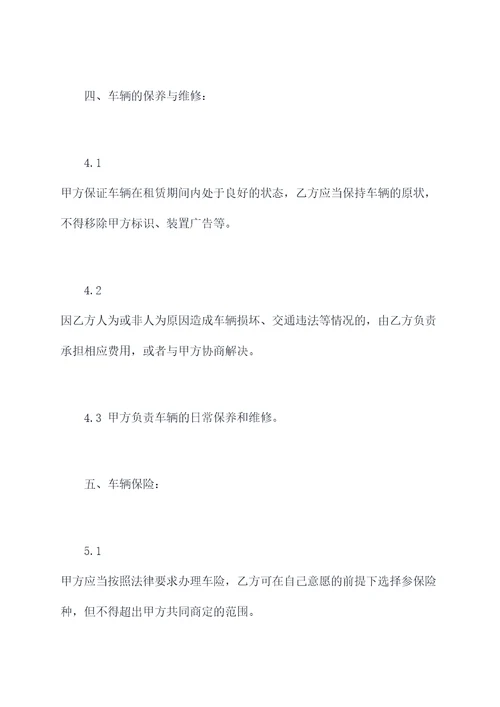 四、车辆的保养与维修：

4.1

甲方保证车辆在租赁期间内处于良好的状态，乙方应当保持车辆的原状，不得移除甲方标识、装置广告等。

4.2

因乙方人为或非人为原因造成车辆损坏、交通违法等情况的，由乙方负责承担相应费用，或者与甲方协商解决。

4.3 甲方负责车辆的日常保养和维修。

五、车辆保险：

5.1

甲方应当按照法律要求办理车险，乙方可在自己意愿的前提下选择参保险种，但不得超出甲方共同商定的范围。